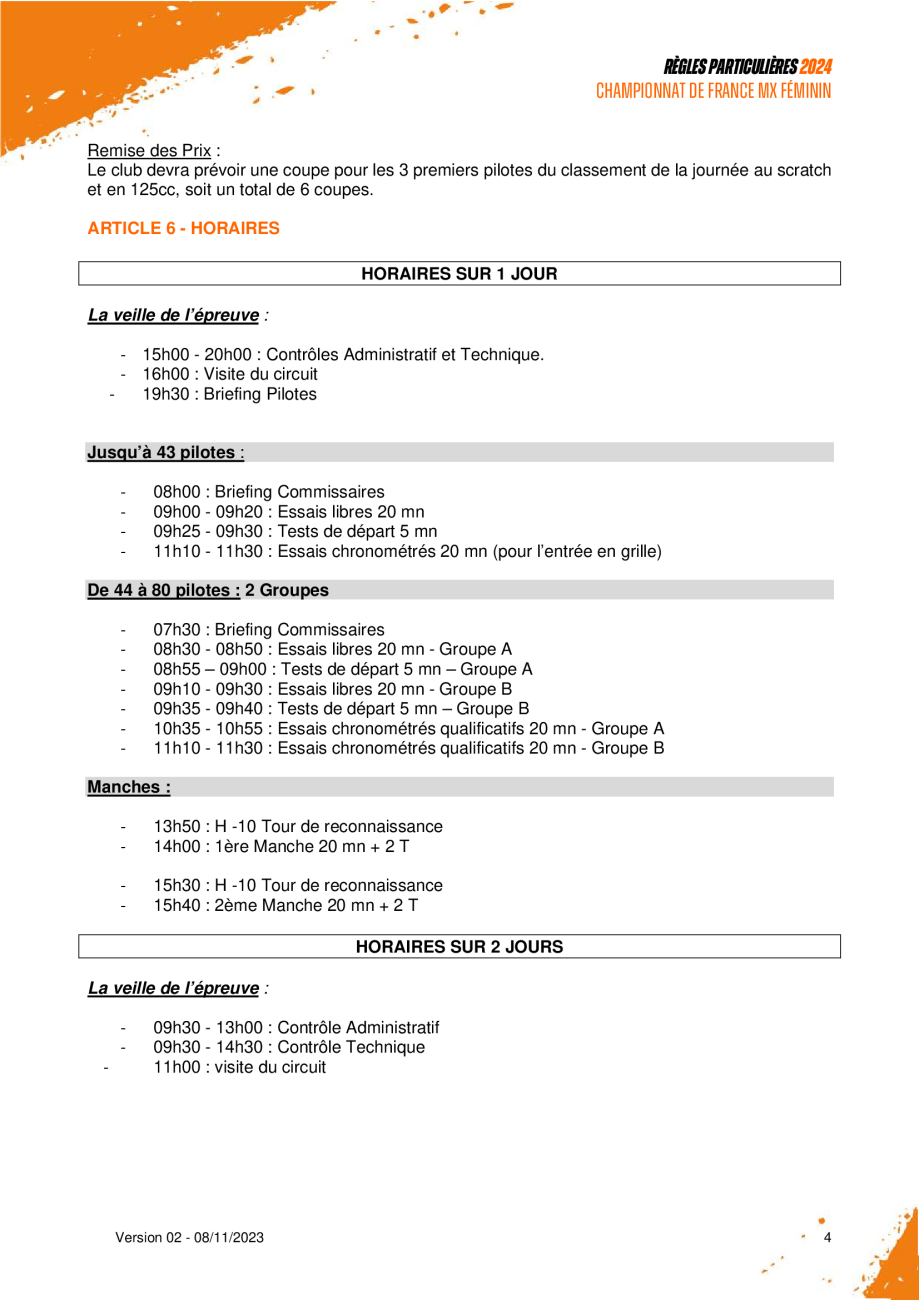 RÈGLES PARTICULIÈRES 2024
CHAMPIONNAT DE FRANCE MX FÉMININ

Remise des Prix :
Le club devra prévoir une coupe pour les 3 premiers pilotes du classement de la journée au scratch et en 125cc, soit un total de 6 coupes.

ARTICLE 6 - HORAIRES

HORAIRES SUR 1 JOUR

La veille de l'épreuve :

- 15h00 - 20h00 : Contrôles Administratif et Technique.
- 16h00 : Visite du circuit
- 19h30 : Briefing Pilotes

Jusqu'à 43 pilotes :

- 08h00 : Briefing Commissaires
- 09h00 - 09h20 : Essais libres 20 mn
- 09h25 - 09h30 : Tests de départ 5 mn
- 11h10 - 11h30 : Essais chronométrés 20 mn (pour l'entrée en grille)

De 44 à 80 pilotes : 2 Groupes

- 07h30 : Briefing Commissaires
- 08h30 - 08h50 : Essais libres 20 mn - Groupe A
- 08h55 – 09h00 : Tests de départ 5 mn – Groupe A
- 09h10 - 09h30 : Essais libres 20 mn - Groupe B
- 09h35 - 09h40 : Tests de départ 5 mn – Groupe B
- 10h35 - 10h55 : Essais chronométrés qualificatifs 20 mn - Groupe A
- 11h10 - 11h30 : Essais chronométrés qualificatifs 20 mn - Groupe B

Manches :

- 13h50 : H -10 Tour de reconnaissance
- 14h00 : 1ère Manche 20 mn + 2 T

- 15h30 : H -10 Tour de reconnaissance
- 15h40 : 2ème Manche 20 mn + 2 T

HORAIRES SUR 2 JOURS

La veille de l'épreuve :

- 09h30 - 13h00 : Contrôle Administratif
- 09h30 - 14h30 : Contrôle Technique
- 11h00 : visite du circuit

Version 02 - 08/11/2023

4